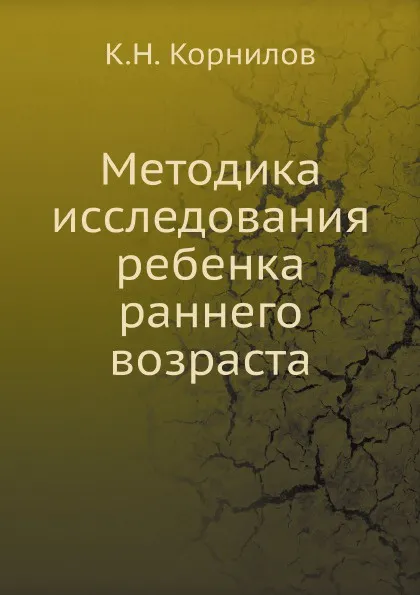 К.Н. Корнилов

Методика исследования ребенка раннего возраста